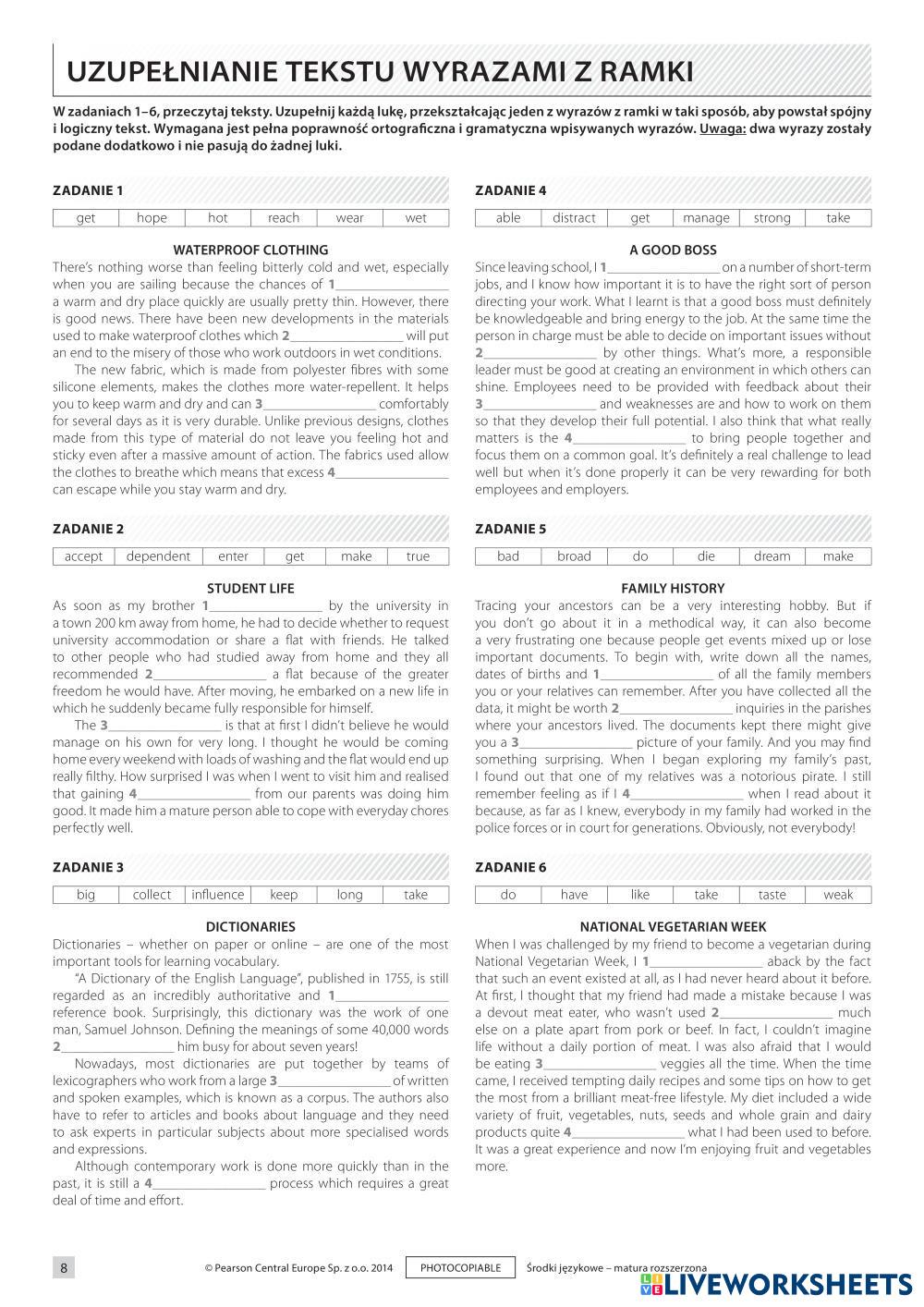 UZUPEŁNIANIE TEKSTU WYRAZAMI Z RAMKI

W zadaniach 1–6, przeczytaj teksty. Uzupełnij każdą lukę, przekształcając jeden z wyrazów z ramki w taki sposób, aby powstał spójny i logiczny tekst. Wymagana jest pełna poprawność ortograficzna i gramatyczna wpisywanych wyrazów. Uwaga: dwa wyrazy zostały podane dodatkowo i nie pasują do żadnej luki.

ZADANIE 1

| get | hope | hot | reach | wear | wet |
|---|---|---|---|---|---|

WATERPROOF CLOTHING

There's nothing worse than feeling bitterly cold and wet, especially when you are sailing because the chances of 1________________ a warm and dry place quickly are usually pretty thin. However, there is good news. There have been new developments in the materials used to make waterproof clothes which 2________________ will put an end to the misery of those who work outdoors in wet conditions.

The new fabric, which is made from polyester fibres with some silicone elements, makes the clothes more water-repellent. It helps you to keep warm and dry and can 3________________ comfortably for several days as it is very durable. Unlike previous designs, clothes made from this type of material do not leave you feeling hot and sticky even after a massive amount of action. The fabrics used allow the clothes to breathe which means that excess 4________________ can escape while you stay warm and dry.

ZADANIE 2

| accept | dependent | enter | get | make | true |
|---|---|---|---|---|---|

STUDENT LIFE

As soon as my brother 1________________ by the university in a town 200 km away from home, he had to decide whether to request university accommodation or share a flat with friends. He talked to other people who had studied away from home and they all recommended 2________________ a flat because of the greater freedom he would have. After moving, he embarked on a new life in which he suddenly became fully responsible for himself.

The 3________________ is that at first I didn't believe he would manage on his own for very long. I thought he would be coming home every weekend with loads of washing and the flat would end up really filthy. How surprised I was when I went to visit him and realised that gaining 4________________ from our parents was doing him good. It made him a mature person able to cope with everyday chores perfectly well.

ZADANIE 3

| big | collect | influence | keep | long | take |
|---|---|---|---|---|---|

DICTIONARIES

Dictionaries – whether on paper or online – are one of the most important tools for learning vocabulary.

"A Dictionary of the English Language", published in 1755, is still regarded as an incredibly authoritative and 1________________ reference book. Surprisingly, this dictionary was the work of one man, Samuel Johnson. Defining the meanings of some 40,000 words 2________________ him busy for about seven years!

Nowadays, most dictionaries are put together by teams of lexicographers who work from a large 3________________ of written and spoken examples, which is known as a corpus. The authors also have to refer to articles and books about language and they need to ask experts in particular subjects about more specialised words and expressions.

Although contemporary work is done more quickly than in the past, it is still a 4________________ process which requires a great deal of time and effort.

ZADANIE 4

| able | distract | get | manage | strong | take |
|---|---|---|---|---|---|

A GOOD BOSS

Since leaving school, I 1________________ on a number of short-term jobs, and I know how important it is to have the right sort of person directing your work. What I learnt is that a good boss must definitely be knowledgeable and bring energy to the job. At the same time the person in charge must be able to decide on important issues without 2________________ by other things. What's more, a responsible leader must be good at creating an environment in which others can shine. Employees need to be provided with feedback about their 3________________ and weaknesses are and how to work on them so that they develop their full potential. I also think that what really matters is the 4________________ to bring people together and focus them on a common goal. It's definitely a real challenge to lead well but when it's done properly it can be very rewarding for both employees and employers.

ZADANIE 5

| bad | broad | do | die | dream | make |
|---|---|---|---|---|---|

FAMILY HISTORY

Tracing your ancestors can be a very interesting hobby. But if you don't go about it in a methodical way, it can also become a very frustrating one because people get events mixed up or lose important documents. To begin with, write down all the names, dates of births and 1________________ of all the family members you or your relatives can remember. After you have collected all the data, it might be worth 2________________ inquiries in the parishes where your ancestors lived. The documents kept there might give you a 3________________ picture of your family. And you may find something surprising. When I began exploring my family's past, I found out that one of my relatives was a notorious pirate. I still remember feeling as if I 4________________ when I read about it because, as far as I knew, everybody in my family had worked in the police forces or in court for generations. Obviously, not everybody!

ZADANIE 6

| do | have | like | take | taste | weak |
|---|---|---|---|---|---|

NATIONAL VEGETARIAN WEEK

When I was challenged by my friend to become a vegetarian during National Vegetarian Week, I 1________________ aback by the fact that such an event existed at all, as I had never heard about it before. At first, I thought that my friend had made a mistake because I was a devout meat eater, who wasn't used 2________________ much else on a plate apart from pork or beef. In fact, I couldn't imagine life without a daily portion of meat. I was also afraid that I would be eating 3________________ veggies all the time. When the time came, I received tempting daily recipes and some tips on how to get the most from a brilliant meat-free lifestyle. My diet included a wide variety of fruit, vegetables, nuts, seeds and whole grain and dairy products quite 4________________ what I had been used to before. It was a great experience and now I'm enjoying fruit and vegetables more.

8 © Pearson Central Europe Sp. z o.o. 2014 PHOTOCOPIABLE Środki językowe – matura rozszerzona

LIVEWORKSHEETS